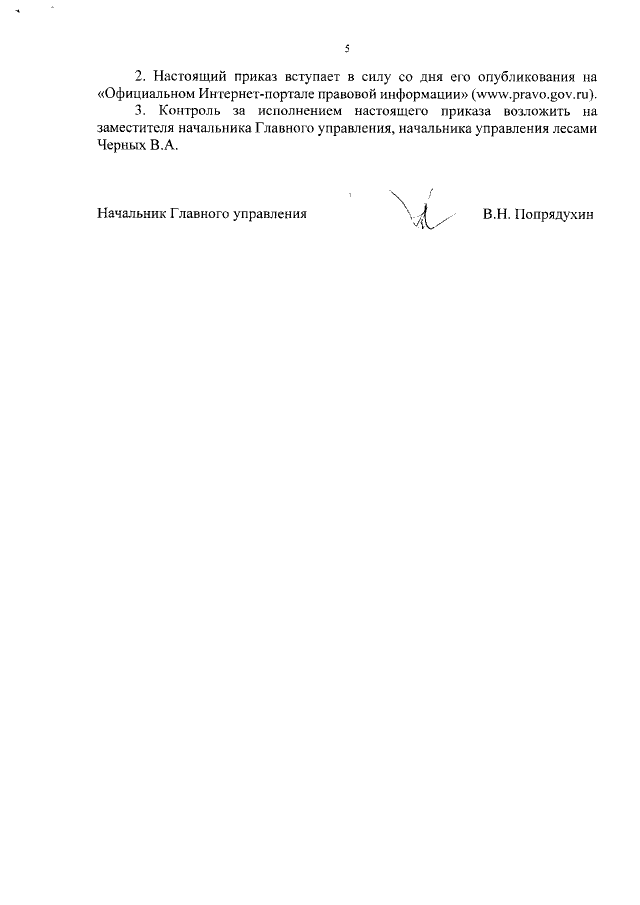 5

2. Настоящий приказ вступает в силу со дня его опубликования на «Официальном Интернет-портале правовой информации» (www.pravo.gov.ru).

3. Контроль за исполнением настоящего приказа возложить на заместителя начальника Главного управления, начальника управления лесами Черных В.А.

Начальник Главного управления В.Н. Попрядухин